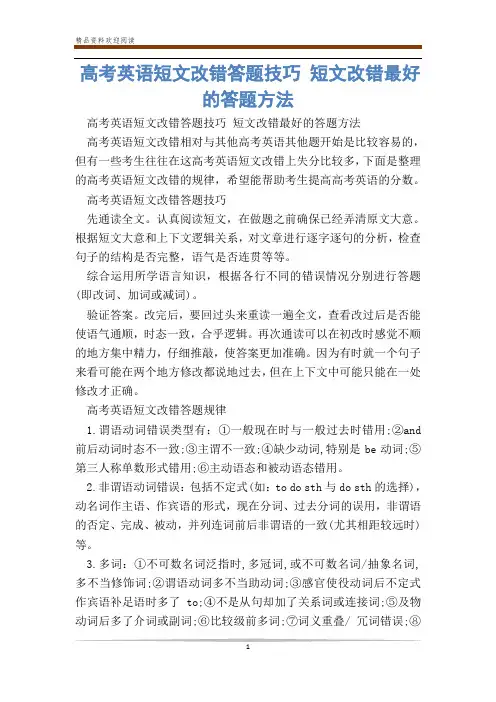 精品资料欢迎阅读

高考英语短文改错答题技巧 短文改错最好的答题方法

高考英语短文改错答题技巧 短文改错最好的答题方法

高考英语短文改错相对与其他高考英语其他题开始是比较容易的，但有一些考生往往在这高考英语短文改错上失分比较多，下面是整理的高考英语短文改错的规律，希望能帮助考生提高高考英语的分数。

高考英语短文改错答题技巧

先通读全文。认真阅读短文，在做题之前确保已经弄清原文大意。根据短文大意和上下文逻辑关系，对文章进行逐字逐句的分析，检查句子的结构是否完整，语气是否连贯等等。

综合运用所学语言知识，根据各行不同的错误情况分别进行答题(即改词、加词或减词)。

验证答案。改完后，要回过头来重读一遍全文，查看改过后是否能使语气通顺，时态一致，合乎逻辑。再次通读可以在初改时感觉不顺的地方集中精力，仔细推敲，使答案更加准确。因为有时就一个句子来看可能在两个地方修改都说地过去，但在上下文中可能只能在一处修改才正确。

高考英语短文改错答题规律

1.谓语动词错误类型有：①一般现在时与一般过去时错用;②and前后动词时态不一致;③主谓不一致;④缺少动词,特别是 be 动词;⑤第三人称单数形式错用;⑥主动语态和被动语态错用。

2.非谓语动词错误：包括不定式(如：to do sth 与 do sth 的选择)，动名词作主语、作宾语的形式，现在分词、过去分词的误用，非谓语的否定、完成、被动，并列连词前后非谓语的一致(尤其相距较远时)等。

3.多词：①不可数名词泛指时,多冠词,或不可数名词/抽象名词,多不当修饰词;②谓语动词多不当助动词;③感官使役动词后不定式作宾语补足语时多了 to;④不是从句却加了关系词或连接词;⑤及物动词后多了介词或副词;⑥比较级前多词;⑦词义重叠/ 冗词错误;⑧

1